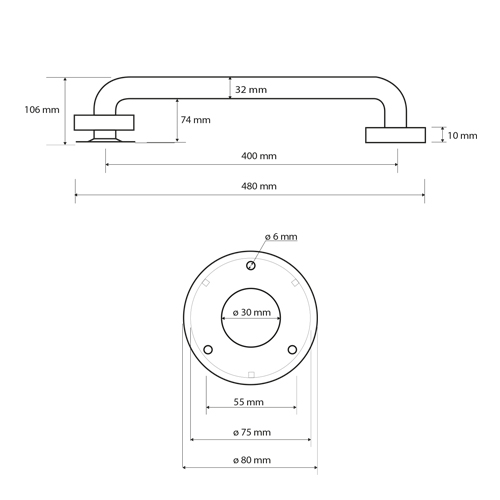 106 mm

32 mm

74 mm

10 mm

400 mm

480 mm

ø 6 mm

ø 30 mm

55 mm

ø 75 mm

ø 80 mm